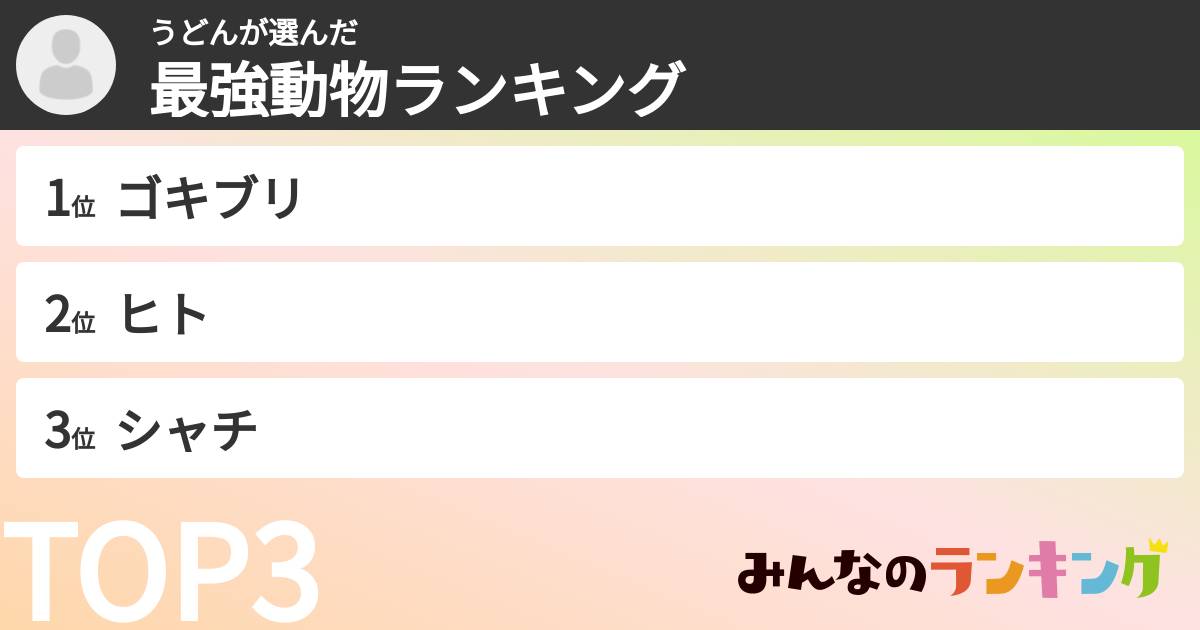 うどんが選んだ
最強動物ランキング

1位 ゴキブリ

2位 ヒト

3位 シャチ

TOP3

みんなのランキング